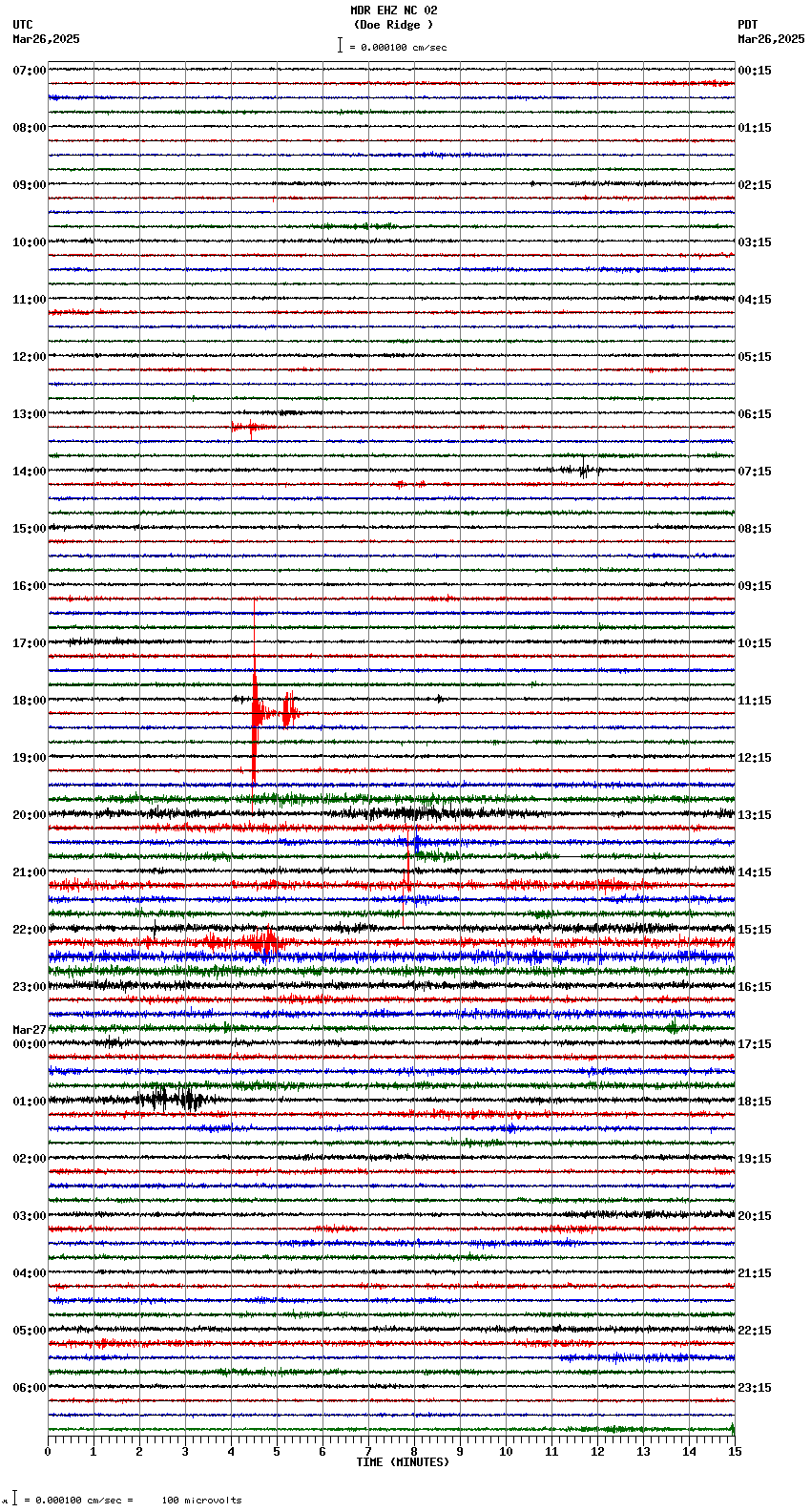 MDR EHZ NC 02
(Doe Ridge )
= 0.000100 cm/sec

UTC
Mar26,2025

PDT
Mar26,2025

07:00
08:00
09:00
10:00
11:00
12:00
13:00
14:00
15:00
16:00
17:00
18:00
19:00
20:00
21:00
22:00
23:00
Mar27
00:00
01:00
02:00
03:00
04:00
05:00
06:00

00:15
01:15
02:15
03:15
04:15
05:15
06:15
07:15
08:15
09:15
10:15
11:15
12:15
13:15
14:15
15:15
16:15
17:15
18:15
19:15
20:15
21:15
22:15
23:15

0 1 2 3 4 5 6 7 8 9 10 11 12 13 14 15
TIME (MINUTES)

= 0.000100 cm/sec = 100 microvolts